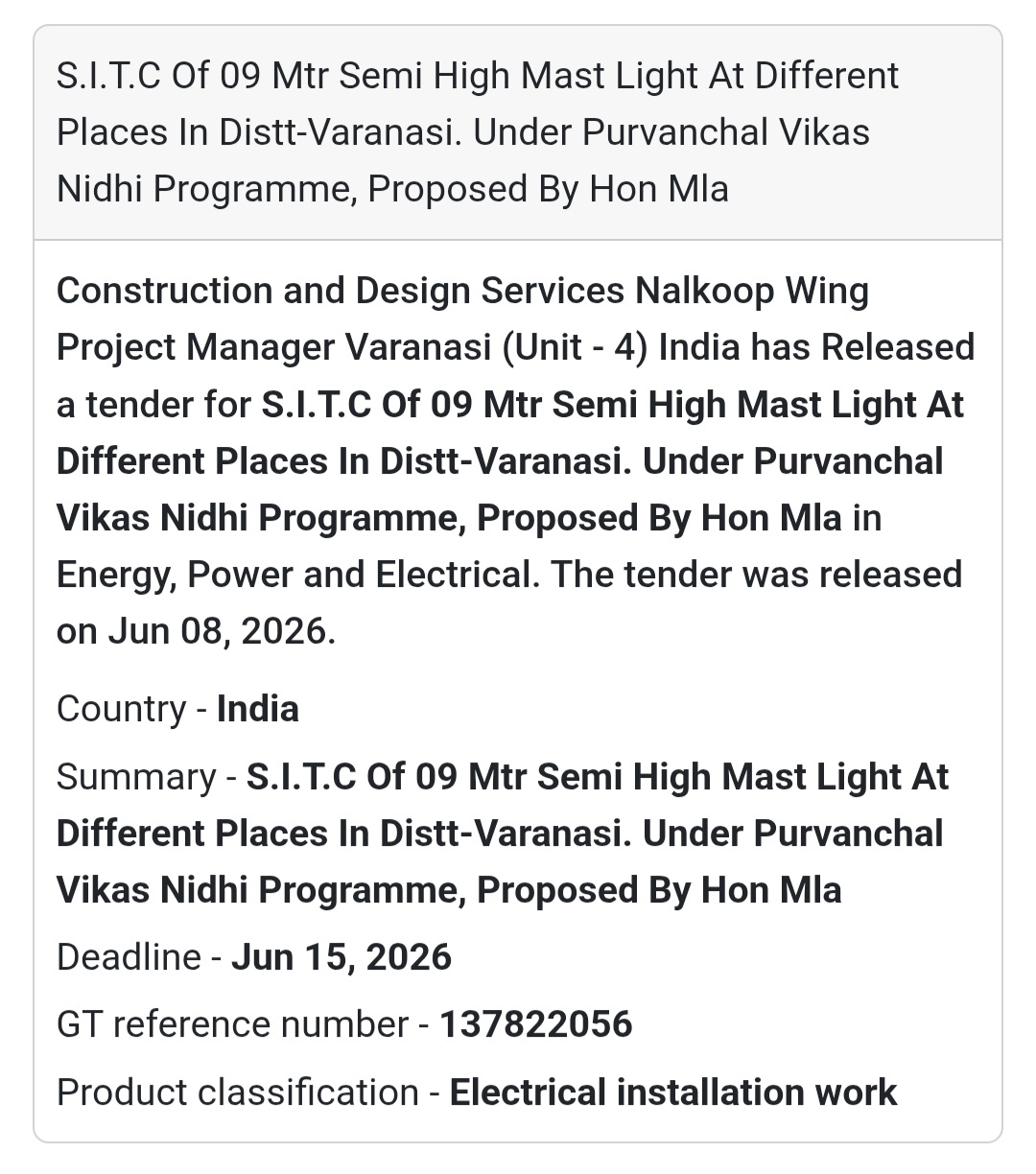 S.I.T.C Of 09 Mtr Semi High Mast Light At Different Places In Distt-Varanasi. Under Purvanchal Vikas Nidhi Programme, Proposed By Hon Mla

Construction and Design Services Nalkoop Wing Project Manager Varanasi (Unit - 4) India has Released a tender for S.I.T.C Of 09 Mtr Semi High Mast Light At Different Places In Distt-Varanasi. Under Purvanchal Vikas Nidhi Programme, Proposed By Hon Mla in Energy, Power and Electrical. The tender was released on Jun 08, 2026.

Country - India

Summary - S.I.T.C Of 09 Mtr Semi High Mast Light At Different Places In Distt-Varanasi. Under Purvanchal Vikas Nidhi Programme, Proposed By Hon Mla

Deadline - Jun 15, 2026

GT reference number - 137822056

Product classification - Electrical installation work